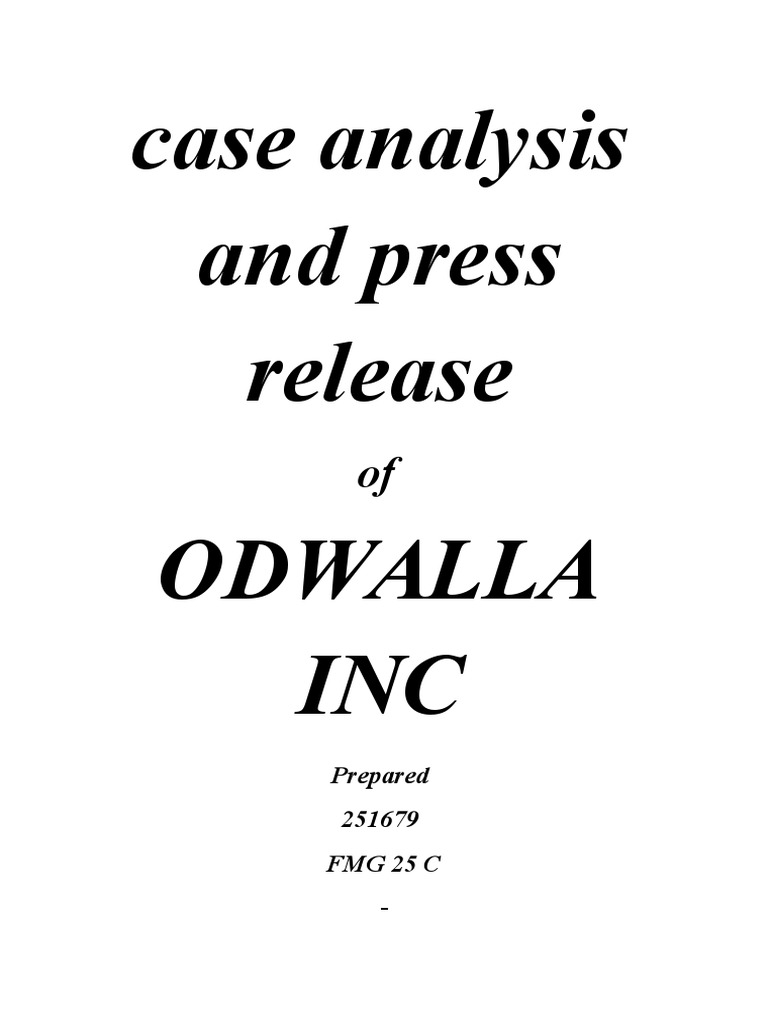 case analysis and press release

of

ODWALLA INC

Prepared

251679

FMG 25 C

-